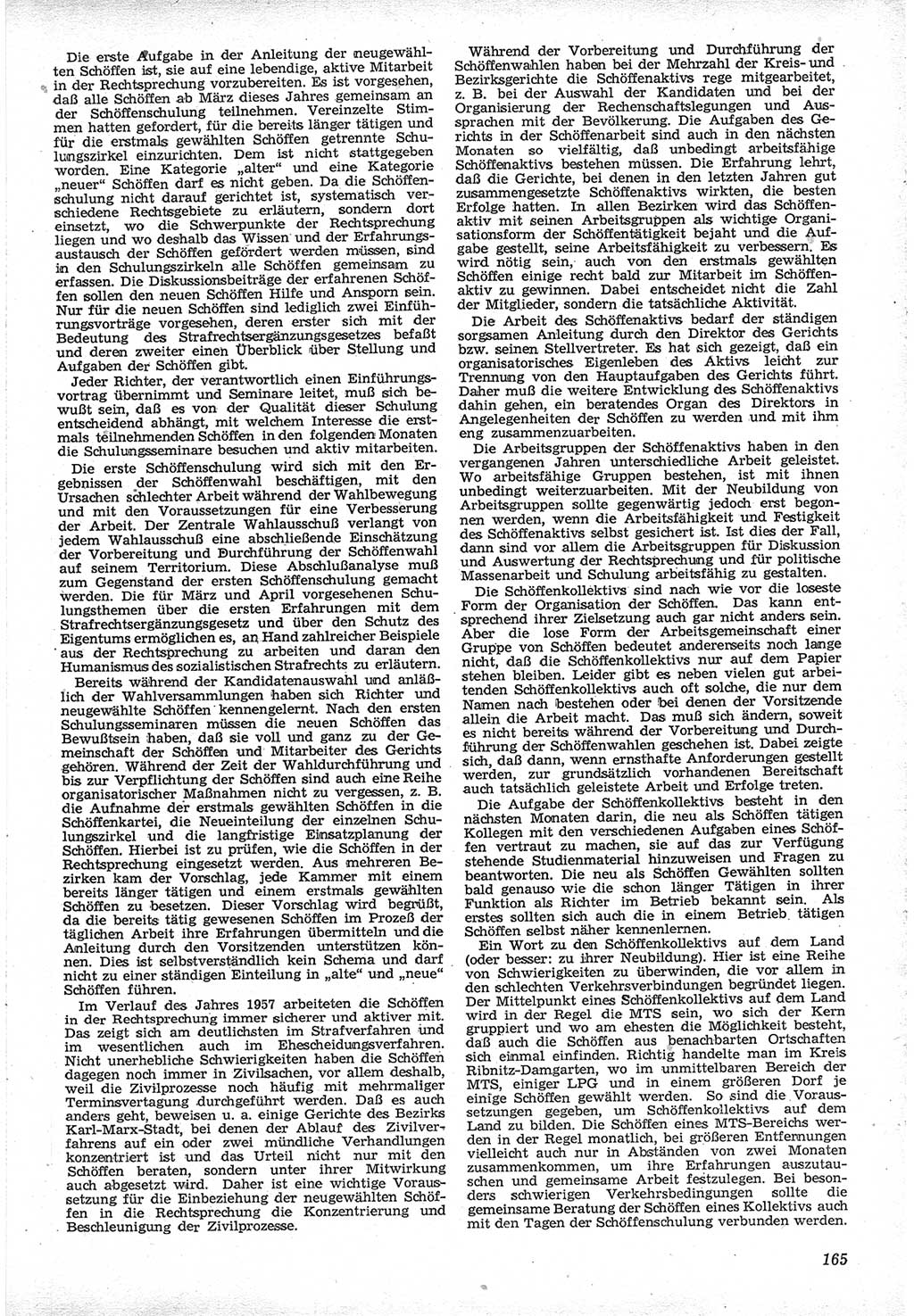 Die erste Aufgabe in der Anleitung der neugewählten Schöffen ist, sie auf eine lebendige, aktive Mitarbeit in der Rechtsprechung vorzubereiten. Es ist vorgesehen, daß alle Schöffen ab März dieses Jahres gemeinsam an der Schöffenschulung teilnehmen. Vereinzelte Stimmen hatten gefordert, für die bereits länger tätigen und für die erstmals gewählten Schöffen getrennte Schulungszirkel einzurichten. Dem ist nicht stattgegeben worden. Eine Kategorie „alter“ und eine Kategorie „neuer“ Schöffen darf es nicht geben. Da die Schöffenschulung nicht darauf gerichtet ist, systematisch verschiedene Rechtsgebiete zu erläutern, sondern dort einsetzt, wo die Schwerpunkte der Rechtsprechung liegen und wo deshalb das Wissen und der Erfahrungsaustausch der Schöffen gefördert werden müssen, sind in den Schulungszirkeln alle Schöffen gemeinsam zu erfassen. Die Diskussionsbeiträge der erfahrenen Schöffen sollen den neuen Schöffen Hilfe und Ansporn sein. Nur für die neuen Schöffen sind lediglich zwei Einführungsvorträge vorgesehen, deren erster sich mit der Bedeutung des Strafrechtsergänzungsgesetzes befaßt und deren zweiter einen Überblick über Stellung und Aufgaben der Schöffen gibt.

Jeder Richter, der verantwortlich einen Einführungsvortrag übernimmt und Seminare leitet, muß sich bewußt sein, daß es von der Qualität dieser Schulung entscheidend abhängt, mit welchem Interesse die erstmals teilnehmenden Schöffen in den folgenden Monaten die Schulungsseminare besuchen und aktiv mitarbeiten.

Die erste Schöffenschulung wird sich mit den Ergebnissen der Schöffenwahl beschäftigen, mit den Ursachen schlechter Arbeit während der Wahlbewegung und mit den Voraussetzungen für eine Verbesserung der Arbeit. Der Zentrale Wahlausschuß verlangt von jedem Wahlausschuß eine abschließende Einschätzung der Vorbereitung und Durchführung der Schöffenwahl auf seinem Territorium. Diese Abschlußanalyse muß zum Gegenstand der ersten Schöffenschulung gemacht werden. Die für März und April vorgesehenen Schulungsthemen über die ersten Erfahrungen mit dem Strafrechtsergänzungsgesetz und über den Schutz des Eigentums ermöglichen es, an Hand zahlreicher Beispiele aus der Rechtsprechung zu arbeiten und daran den Humanismus des sozialistischen Strafrechts zu erläutern.

Bereits während der Kandidatenauswahl und anläßlich der Wahlversammlungen haben sich Richter und neugewählte Schöffen kennengelernt. Nach den ersten Schulungsseminaren müssen die neuen Schöffen das Bewußtsein haben, daß sie voll und ganz zu der Gemeinschaft der Schöffen und Mitarbeiter des Gerichts gehören. Während der Zeit der Wahldurchführung und bis zur Verpflichtung der Schöffen sind auch eine Reihe organisatorischer Maßnahmen nicht zu vergessen, z. B. die Aufnahme der erstmals gewählten Schöffen in die Schöffenkartei, die Neueinteilung der einzelnen Schulungszirkel und die langfristige Einsatzplanung der Schöffen. Hierbei ist zu prüfen, wie die Schöffen in der Rechtsprechung eingesetzt werden. Aus mehreren Bezirken kam der Vorschlag, jede Kammer mit einem bereits länger tätigen und einem erstmals gewählten Schöffen zu besetzen. Dieser Vorschlag wird begrüßt, da die bereits tätig gewesenen Schöffen im Prozeß der täglichen Arbeit ihre Erfahrungen übermitteln und die Anleitung durch den Vorsitzenden unterstützen können. Dies ist selbstverständlich kein Schema und darf nicht zu einer ständigen Einteilung in „alte“ und „neue“ Schöffen führen.

Im Verlauf des Jahres 1957 arbeiteten die Schöffen in der Rechtsprechung immer sicherer und aktiver mit. Das zeigt sich am deutlichsten im Strafverfahren und im wesentlichen auch im Ehescheidungsverfahren. Nicht unerhebliche Schwierigkeiten haben die Schöffen dagegen noch immer in Zivilsachen, vor allem deshalb, weil die Zivilprozesse noch häufig mit mehrmaliger Terminsvertagung durchgeführt werden. Daß es auch anders geht, beweisen u. a. einige Gerichte des Bezirks Karl-Marx-Stadt, bei denen der Ablauf des Zivilverfahrens auf ein oder zwei mündliche Verhandlungen konzentriert ist und das Urteil nicht nur mit den Schöffen beraten, sondern unter ihrer Mitwirkung auch abgesetzt wird. Daher ist eine wichtige Voraussetzung für die Einbeziehung der neugewählten Schöffen in die Rechtsprechung die Konzentrierung und Beschleunigung der Zivilprozesse.

Während der Vorbereitung und Durchführung der Schöffenwahlen haben bei der Mehrzahl der Kreis- und Bezirksgerichte die Schöffenaktivs rege mitgearbeitet, z. B. bei der Auswahl der Kandidaten und bei der Organisierung der Rechenschaftslegungen und Aussprachen mit der Bevölkerung. Die Aufgaben des Gerichts in der Schöffenarbeit sind auch in den nächsten Monaten so vielfältig, daß unbedingt arbeitsfähige Schöffenaktivs bestehen müssen. Die Erfahrung lehrt, daß die Gerichte, bei denen in den letzten Jahren gut zusammengesetzte Schöffenaktivs wirkten, die besten Erfolge hatten. In allen Bezirken wird das Schöffenaktiv mit seinen Arbeitsgruppen als wichtige Organisationsform der Schöffentätigkeit bejaht und die Aufgabe gestellt, seine Arbeitsfähigkeit zu verbessern. Es wird nötig sein, auch von den erstmals gewählten Schöffen einige recht bald zur Mitarbeit im Schöffenaktiv zu gewinnen. Dabei entscheidet nicht die Zahl der Mitglieder, sondern die tatsächliche Aktivität.

Die Arbeit des Schöffenaktivs bedarf der ständigen sorgsamen Anleitung durch den Direktor des Gerichts bzw. seinen Stellvertreter. Es hat sich gezeigt, daß ein organisatorisches Eigenleben des Aktivs leicht zur Trennung von den Hauptaufgaben des Gerichts führt. Daher muß die weitere Entwicklung des Schöffenaktivs dahin gehen, ein beratendes Organ des Direktors in Angelegenheiten der Schöffen zu werden und mit ihm eng zusammenzuarbeiten.

Die Arbeitsgruppen der Schöffenaktivs haben in den vergangenen Jahren unterschiedliche Arbeit geleistet. Wo arbeitsfähige Gruppen bestehen, ist mit ihnen unbedingt weiterzuarbeiten. Mit der Neubildung von Arbeitsgruppen sollte gegenwärtig jedoch erst begonnen werden, wenn die Arbeitsfähigkeit und Festigkeit des Schöffenaktivs selbst gesichert ist. Ist dies der Fall, dann sind vor allem die Arbeitsgruppen für Diskussion und Auswertung der Rechtsprechung und für politische Massenarbeit und Schulung arbeitsfähig zu gestalten.

Die Schöffenkollektivs sind nach wie vor die loseste Form der Organisation der Schöffen. Das kann entsprechend ihrer Zielsetzung auch gar nicht anders sein. Aber die lose Form der Arbeitsgemeinschaft einer Gruppe von Schöffen bedeutet andererseits noch lange nicht, daß die Schöffenkollektivs nur auf dem Papier stehen bleiben. Leider gibt es neben vielen gut arbeitenden Schöffenkollektivs auch oft solche, die nur dem Namen nach bestehen oder bei denen der Vorsitzende allein die Arbeit macht. Das muß sich ändern, soweit es nicht bereits während der Vorbereitung und Durchführung der Schöffenwahlen geschehen ist. Dabei zeigte sich, daß dann, wenn ernsthafte Anforderungen gestellt werden, zur grundsätzlich vorhandenen Bereitschaft auch tatsächlich geleistete Arbeit und Erfolge treten.

Die Aufgabe der Schöffenkollektivs besteht in den nächsten Monaten darin, die neu als Schöffen tätigen Kollegen mit den verschiedenen Aufgaben eines Schöffen vertraut zu machen, sie auf das zur Verfügung stehende Studienmaterial hinzuweisen und Fragen zu beantworten. Die neu als Schöffen Gewählten sollten bald genauso wie die schon länger Tätigen in ihrer Funktion als Richter im Betrieb bekannt sein. Als erstes sollten sich auch die in einem Betrieb tätigen Schöffen selbst näher kennenlernen.

Ein Wort zu den Schöffenkollektivs auf dem Land (oder besser: zu ihrer Neubildung). Hier ist eine Reihe von Schwierigkeiten zu überwinden, die vor allem in den schlechten Verkehrsverbindungen begründet liegen. Der Mittelpunkt eines Schöffenkollektivs auf dem Land wird in der Regel die MTS sein, wo sich der Kern gruppiert und wo am ehesten die Möglichkeit besteht, daß auch die Schöffen aus benachbarten Ortschaften sich einmal einfinden. Richtig handelte man im Kreis Ribnitz-Damgarten, wo im unmittelbaren Bereich der MTS, einiger LPG und in einem größeren Dorf je einige Schöffen gewählt werden. So sind die Voraussetzungen gegeben, um Schöffenkollektivs auf dem Land zu bilden. Die Schöffen eines MTS-Bereichs werden in der Regel monatlich, bei größeren Entfernungen vielleicht auch nur in Abständen von zwei Monaten zusammenkommen, um ihre Erfahrungen auszutauschen und gemeinsame Arbeit festzulegen. Bei besonders schwierigen Verkehrsbedingungen sollte die gemeinsame Beratung der Schöffen eines Kollektivs auch mit den Tagen der Schöffenschulung verbunden werden.

165